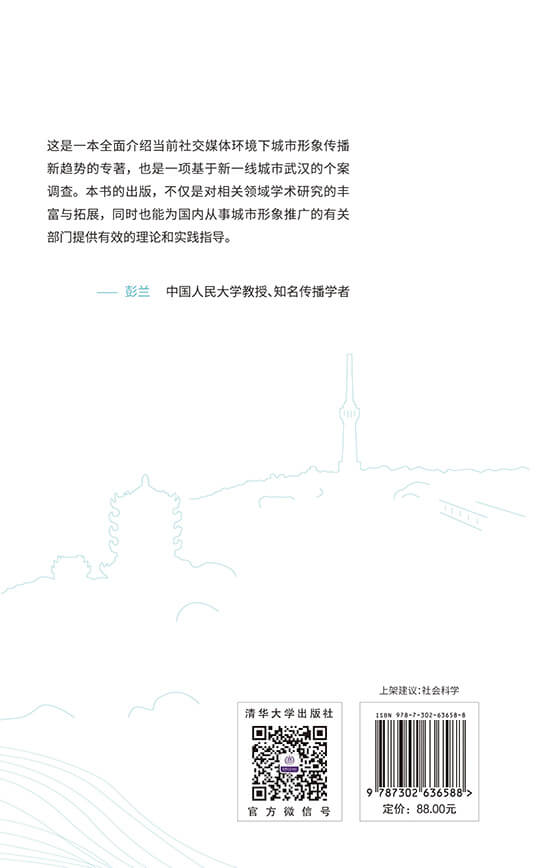 这是一本全面介绍当前社交媒体环境下城市形象传播新趋势的专著，也是一项基于新一线城市武汉的个案调查。本书的出版，不仅是对相关领域学术研究的丰富与拓展，同时也能为国内从事城市形象推广的有关部门提供有效的理论和实践指导。

—— 彭兰　中国人民大学教授、知名传播学者

上架建议：社会科学

清华大学出版社

官方微信号

ISBN 978-7-302-63658-8

9 787302 636588 >

定价：88.00元